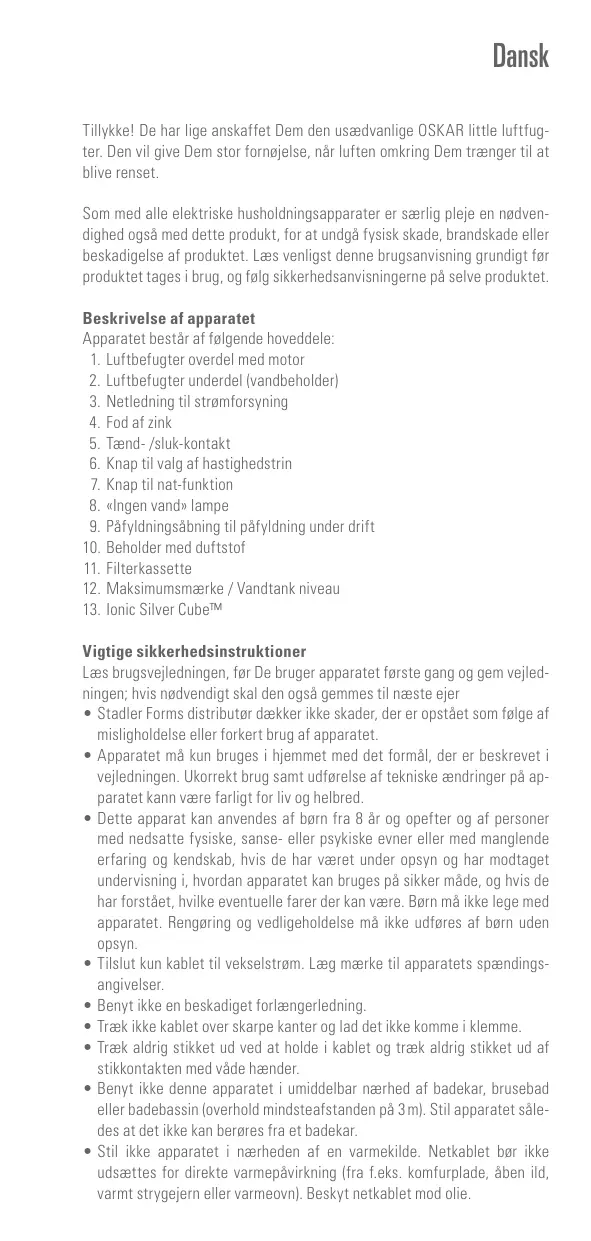 Dansk

Tillykke! De har lige anskaffet Dem den usædvanlige OSKAR little luftfugter. Den vil give Dem stor fornøjelse, når luften omkring Dem trænger til at blive renset.

Som med alle elektriske husholdningsapparater er særlig pleje en nødvendighed også med dette produkt, for at undgå fysisk skade, brandskade eller beskadigelse af produktet. Læs venligst denne brugsanvisning grundigt før produktet tages i brug, og følg sikkerhedsanvisningerne på selve produktet.

Beskrivelse af apparatet
Apparatet består af følgende hoveddele:
1. Luftbefugter overdel med motor
2. Luftbefugter underdel (vandbeholder)
3. Netledning til strømforsyning
4. Fod af zink
5. Tænd- /sluk-kontakt
6. Knap til valg af hastighedstrin
7. Knap til nat-funktion
8. «Ingen vand» lampe
9. Påfyldningsåbning til påfyldning under drift
10. Beholder med duftstof
11. Filterkassette
12. Maksimumsmærke / Vandtank niveau
13. Ionic Silver Cube™

Vigtige sikkerhedsinstruktioner
Læs brugsvejledningen, før De bruger apparatet første gang og gem vejledningen; hvis nødvendigt skal den også gemmes til næste ejer
• Stadler Forms distributør dækker ikke skader, der er opstået som følge af misligholdelse eller forkert brug af apparatet.
• Apparatet må kun bruges i hjemmet med det formål, der er beskrevet i vejledningen. Ukorrekt brug samt udførelse af tekniske ændringer på apparatet kann være farligt for liv og helbred.
• Dette apparat kan anvendes af børn fra 8 år og opefter og af personer med nedsatte fysiske, sanse- eller psykiske evner eller med manglende erfaring og kendskab, hvis de har været under opsyn og har modtaget undervisning i, hvordan apparatet kan bruges på sikker måde, og hvis de har forstået, hvilke eventuelle farer der kan være. Børn må ikke lege med apparatet. Rengøring og vedligeholdelse må ikke udføres af børn uden opsyn.
• Tilslut kun kablet til vekselstrøm. Læg mærke til apparatets spændingsangivelser.
• Benyt ikke en beskadiget forlængerledning.
• Træk ikke kablet over skarpe kanter og lad det ikke komme i klemme.
• Træk aldrig stikket ud ved at holde i kablet og træk aldrig stikket ud af stikkontakten med våde hænder.
• Benyt ikke denne apparatet i umiddelbar nærhed af badekar, brusebad eller badebassin (overhold mindsteafstanden på 3 m). Stil apparatet således at det ikke kan berøres fra et badekar.
• Stil ikke apparatet i nærheden af en varmekilde. Netkablet bør ikke udsættes for direkte varmepåvirkning (fra f.eks. komfurplade, åben ild, varmt strygejern eller varmeovn). Beskyt netkablet mod olie.